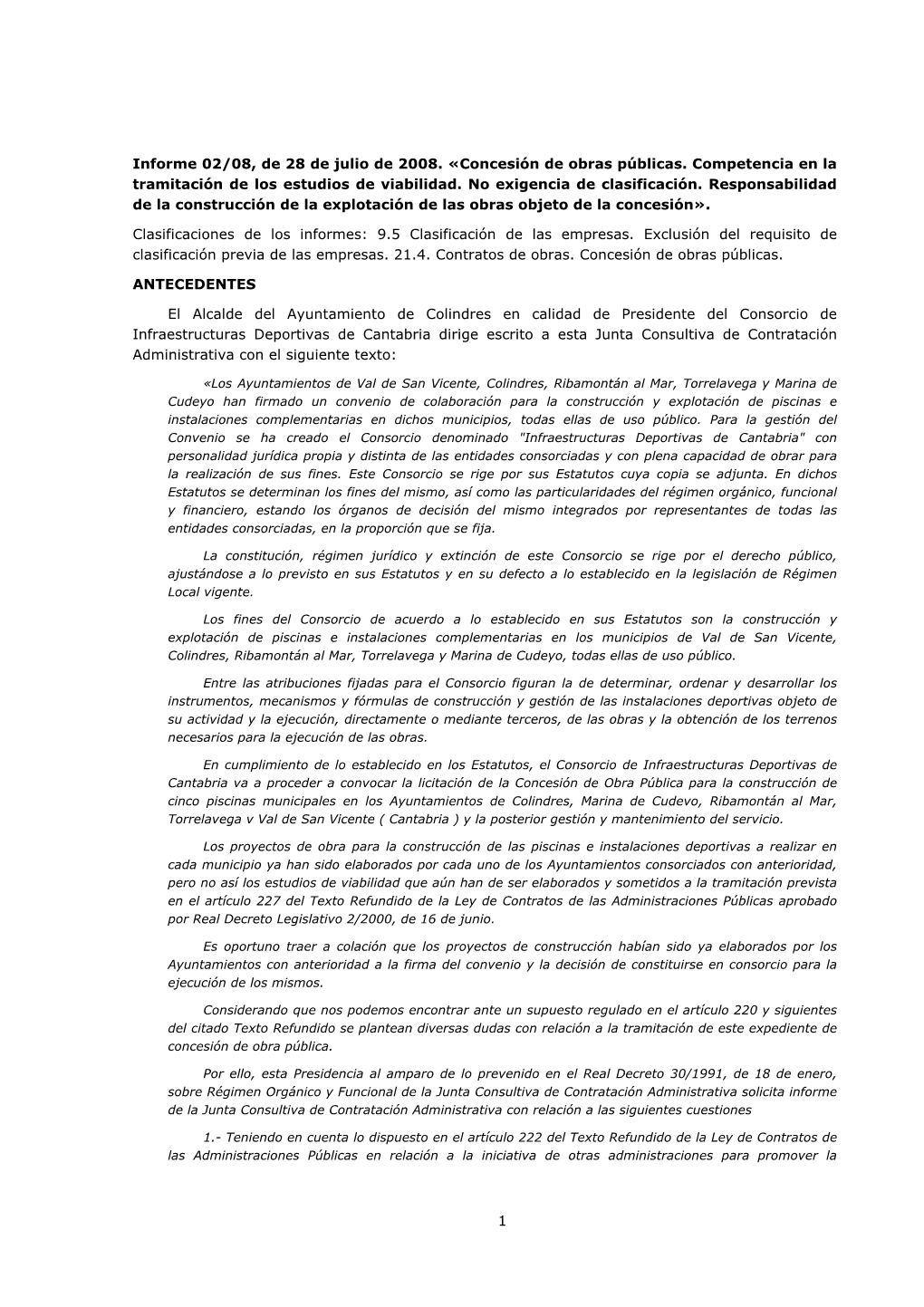 Informe 02/08, de 28 de julio de 2008. «Concesión de obras públicas. Competencia en la tramitación de los estudios de viabilidad. No exigencia de clasificación. Responsabilidad de la construcción de la explotación de las obras objeto de la concesión».

Clasificaciones de los informes: 9.5 Clasificación de las empresas. Exclusión del requisito de clasificación previa de las empresas. 21.4. Contratos de obras. Concesión de obras públicas.

ANTECEDENTES

El Alcalde del Ayuntamiento de Colindres en calidad de Presidente del Consorcio de Infraestructuras Deportivas de Cantabria dirige escrito a esta Junta Consultiva de Contratación Administrativa con el siguiente texto:

«Los Ayuntamientos de Val de San Vicente, Colindres, Ribamontán al Mar, Torrelavega y Marina de Cudeyo han firmado un convenio de colaboración para la construcción y explotación de piscinas e instalaciones complementarias en dichos municipios, todas ellas de uso público. Para la gestión del Convenio se ha creado el Consorcio denominado "Infraestructuras Deportivas de Cantabria" con personalidad jurídica propia y distinta de las entidades consorciadas y con plena capacidad de obrar para la realización de sus fines. Este Consorcio se rige por sus Estatutos cuya copia se adjunta. En dichos Estatutos se determinan los fines del mismo, así como las particularidades del régimen orgánico, funcional y financiero, estando los órganos de decisión del mismo integrados por representantes de todas las entidades consorciadas, en la proporción que se fija.

La constitución, régimen jurídico y extinción de este Consorcio se rige por el derecho público, ajustándose a lo previsto en sus Estatutos y en su defecto a lo establecido en la legislación de Régimen Local vigente.

Los fines del Consorcio de acuerdo a lo establecido en sus Estatutos son la construcción y explotación de piscinas e instalaciones complementarias en los municipios de Val de San Vicente, Colindres, Ribamontán al Mar, Torrelavega y Marina de Cudeyo, todas ellas de uso público.

Entre las atribuciones fijadas para el Consorcio figuran la de determinar, ordenar y desarrollar los instrumentos, mecanismos y fórmulas de construcción y gestión de las instalaciones deportivas objeto de su actividad y la ejecución, directamente o mediante terceros, de las obras y la obtención de los terrenos necesarios para la ejecución de las obras.

En cumplimiento de lo establecido en los Estatutos, el Consorcio de Infraestructuras Deportivas de Cantabria va a proceder a convocar la licitación de la Concesión de Obra Pública para la construcción de cinco piscinas municipales en los Ayuntamientos de Colindres, Marina de Cudevo, Ribamontán al Mar, Torrelavega v Val de San Vicente ( Cantabria ) y la posterior gestión y mantenimiento del servicio.

Los proyectos de obra para la construcción de las piscinas e instalaciones deportivas a realizar en cada municipio ya han sido elaborados por cada uno de los Ayuntamientos consorciados con anterioridad, pero no así los estudios de viabilidad que aún han de ser elaborados y sometidos a la tramitación prevista en el artículo 227 del Texto Refundido de la Ley de Contratos de las Administraciones Públicas aprobado por Real Decreto Legislativo 2/2000, de 16 de junio.

Es oportuno traer a colación que los proyectos de construcción habían sido ya elaborados por los Ayuntamientos con anterioridad a la firma del convenio y la decisión de constituirse en consorcio para la ejecución de los mismos.

Considerando que nos podemos encontrar ante un supuesto regulado en el artículo 220 y siguientes del citado Texto Refundido se plantean diversas dudas con relación a la tramitación de este expediente de concesión de obra pública.

Por ello, esta Presidencia al amparo de lo prevenido en el Real Decreto 30/1991, de 18 de enero, sobre Régimen Orgánico y Funcional de la Junta Consultiva de Contratación Administrativa solicita informe de la Junta Consultiva de Contratación Administrativa con relación a las siguientes cuestiones

1.- Teniendo en cuenta lo dispuesto en el artículo 222 del Texto Refundido de la Ley de Contratos de las Administraciones Públicas en relación a la iniciativa de otras administraciones para promover la

1